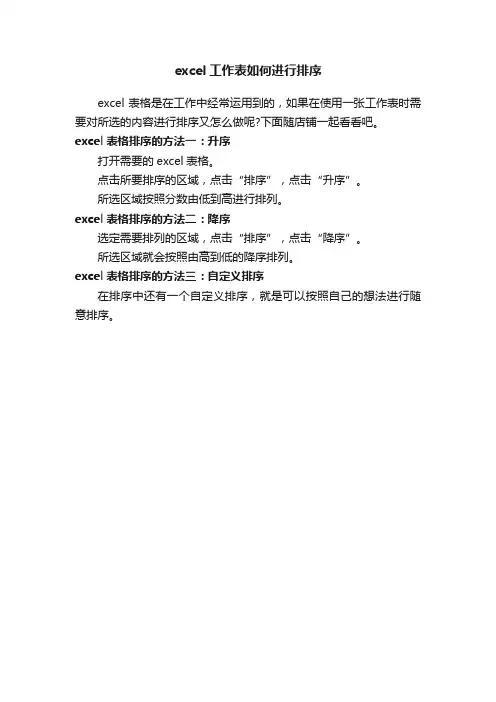 excel 工作表如何进行排序

excel 表格是在工作中经常运用到的，如果在使用一张工作表时需要对所选的内容进行排序又怎么做呢?下面随店铺一起看看吧。

excel 表格排序的方法一：升序

打开需要的 excel 表格。

点击所要排序的区域，点击“排序”，点击“升序”。

所选区域按照分数由低到高进行排列。

excel 表格排序的方法二：降序

选定需要排列的区域，点击“排序”，点击“降序”。

所选区域就会按照由高到低的降序排列。

excel 表格排序的方法三：自定义排序

在排序中还有一个自定义排序，就是可以按照自己的想法进行随意排序。